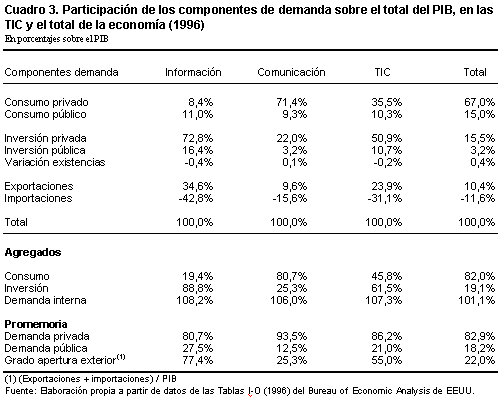 Cuadro 3. Participación de los componentes de demanda sobre el total del PIB, en las TIC y el total de la economía (1996)
En porcentajes sobre el PIB

| Componentes demanda | Información | Comunicación | TIC | Total |
|---|---|---|---|---|
| Consumo privado | 8,4% | 71,4% | 35,5% | 67,0% |
| Consumo público | 11,0% | 9,3% | 10,3% | 15,0% |
| Inversión privada | 72,8% | 22,0% | 50,9% | 15,5% |
| Inversión pública | 16,4% | 3,2% | 10,7% | 3,2% |
| Variación existencias | -0,4% | 0,1% | -0,2% | 0,4% |
| Exportaciones | 34,6% | 9,6% | 23,9% | 10,4% |
| Importaciones | -42,8% | -15,6% | -31,1% | -11,6% |
| Total | 100,0% | 100,0% | 100,0% | 100,0% |
| **Agregados** | | | | |
| Consumo | 19,4% | 80,7% | 45,8% | 82,0% |
| Inversión | 88,8% | 25,3% | 61,5% | 19,1% |
| Demanda interna | 108,2% | 106,0% | 107,3% | 101,1% |
| **Promemoria** | | | | |
| Demanda privada | 80,7% | 93,5% | 86,2% | 82,9% |
| Demanda pública | 27,5% | 12,5% | 21,0% | 18,2% |
| Grado apertura exterior$^{(1)}$ | 77,4% | 25,3% | 55,0% | 22,0% |

(1) (Exportaciones + importaciones) / PIB
Fuente: Elaboración propia a partir de datos de las Tablas I-O (1996) del Bureau of Economic Analysis de EEUU.